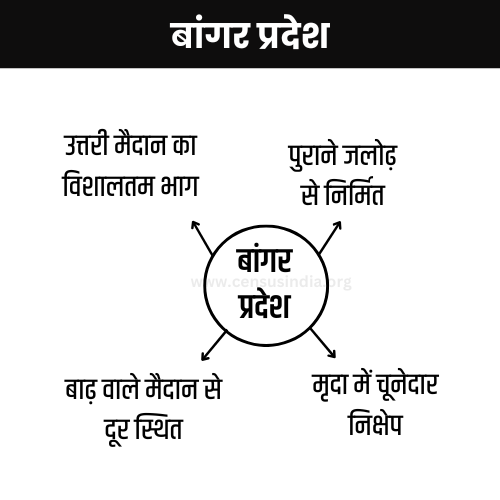 बांगर प्रदेश

उत्तरी मैदान का विशालतम भाग

पुराने जलोढ़ से निर्मित

बांगर प्रदेश

www.censusindia.org

बाढ़ वाले मैदान से दूर स्थित

मृदा में चूनेदार निक्षेप